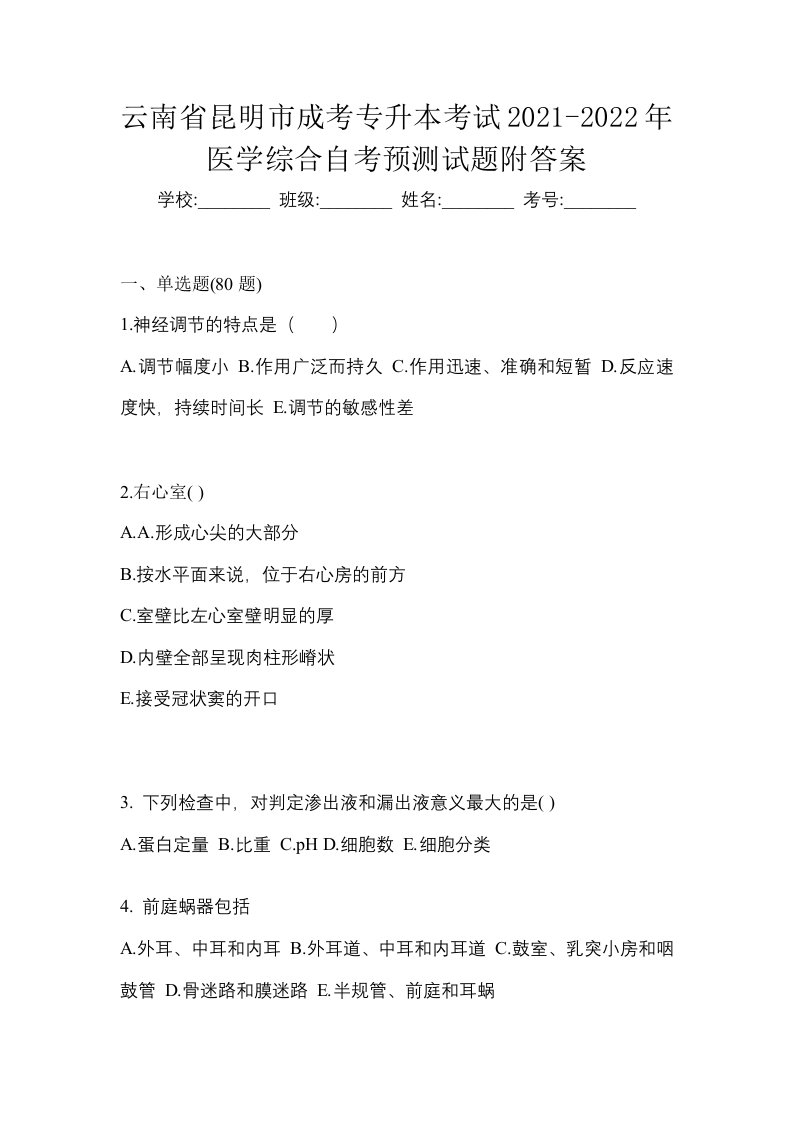 云南省昆明市成考专升本考试2021-2022年医学综合自考预测试题附答案

学校:________ 班级:________ 姓名:________ 考号:________

一、单选题(80 题)

1.神经调节的特点是（　　）

A.调节幅度小 B.作用广泛而持久 C.作用迅速、准确和短暂 D.反应速度快，持续时间长 E.调节的敏感性差

2.右心室( )

A.A.形成心尖的大部分

B.按水平面来说，位于右心房的前方

C.室壁比左心室壁明显的厚

D.内壁全部呈现肉柱形嵴状

E.接受冠状窦的开口

3. 下列检查中，对判定渗出液和漏出液意义最大的是( )

A.蛋白定量 B.比重 C.pH D.细胞数 E.细胞分类

4. 前庭蜗器包括

A.外耳、中耳和内耳 B.外耳道、中耳和内耳道 C.鼓室、乳突小房和咽鼓管 D.骨迷路和膜迷路 E.半规管、前庭和耳蜗